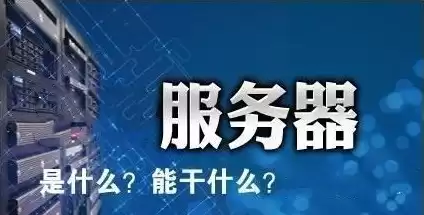 服务器

是什么？能干什么？